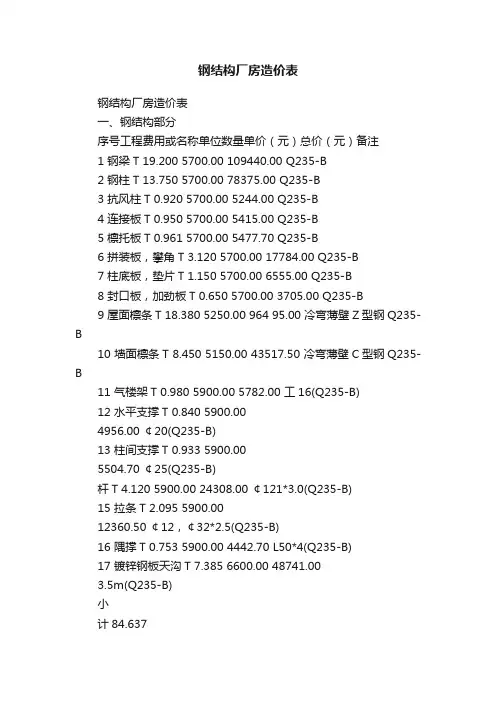 钢结构厂房造价表

钢结构厂房造价表

一、钢结构部分

序号工程费用或名称单位数量单价（元）总价（元）备注

1 钢梁 T 19.200 5700.00 109440.00 Q235-B

2 钢柱 T 13.750 5700.00 78375.00 Q235-B

3 抗风柱 T 0.920 5700.00 5244.00 Q235-B

4 连接板 T 0.950 5700.00 5415.00 Q235-B

5 檩托板 T 0.961 5700.00 5477.70 Q235-B

6 拼装板，攀角 T 3.120 5700.00 17784.00 Q235-B

7 柱底板，垫片 T 1.150 5700.00 6555.00 Q235-B

8 封口板，加劲板 T 0.650 5700.00 3705.00 Q235-B

9 屋面檩条 T 18.380 5250.00 964 95.00 冷弯薄壁 Z 型钢 Q235-B

10 墙面檩条 T 8.450 5150.00 43517.50 冷弯薄壁 C 型钢 Q235-B

11 气楼架 T 0.980 5900.00 5782.00 工 16(Q235-B)

12 水平支撑 T 0.840 5900.00

4956.00 ¢20(Q235-B)

13 柱间支撑 T 0.933 5900.00

5504.70 ¢25(Q235-B)

杆 T 4.120 5900.00 24308.00 ¢121*3.0(Q235-B)

15 拉条 T 2.095 5900.00

12360.50 ¢12，¢32*2.5(Q235-B)

16 隅撑 T 0.753 5900.00 4442.70 L50*4(Q235-B)

17 镀锌钢板天沟 T 7.385 6600.00 48741.00

3.5m(Q235-B)

小

计 84.637